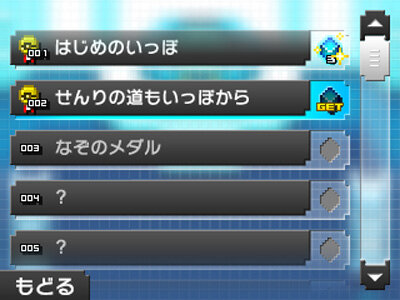 001 はじめのいっぽ 3

002 せんりの道もいっぽから GET

003 なぞのメダル

004 ?

005 ?

もどる